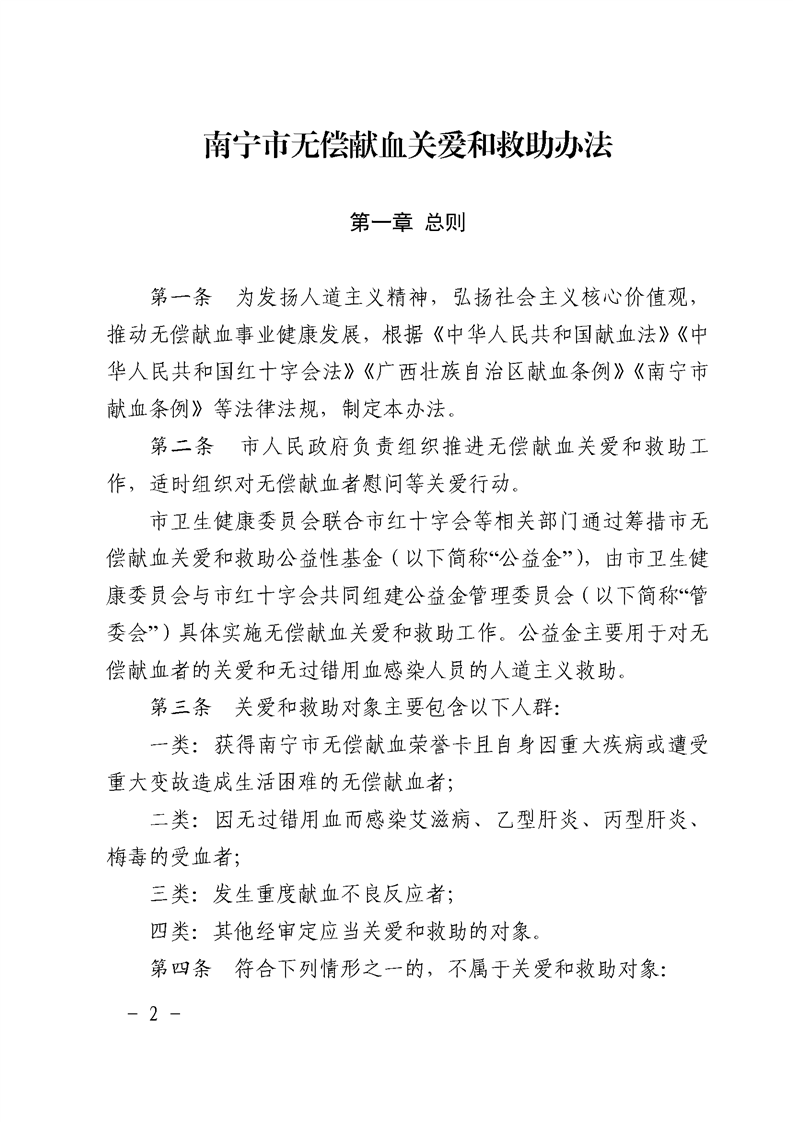 南宁市无偿献血关爱和救助办法

第一章 总则

第一条 为发扬人道主义精神，弘扬社会主义核心价值观，推动无偿献血事业健康发展，根据《中华人民共和国献血法》《中华人民共和国红十字会法》《广西壮族自治区献血条例》《南宁市献血条例》等法律法规，制定本办法。

第二条 市人民政府负责组织推进无偿献血关爱和救助工作，适时组织对无偿献血者慰问等关爱行动。

市卫生健康委员会联合市红十字会等相关部门通过筹措市无偿献血关爱和救助公益性基金（以下简称“公益金”），由市卫生健康委员会与市红十字会共同组建公益金管理委员会（以下简称“管委会”）具体实施无偿献血关爱和救助工作。公益金主要用于对无偿献血者的关爱和无过错用血感染人员的人道主义救助。

第三条 关爱和救助对象主要包含以下人群：

一类：获得南宁市无偿献血荣誉卡且自身因重大疾病或遭受重大变故造成生活困难的无偿献血者；

二类：因无过错用血而感染艾滋病、乙型肝炎、丙型肝炎、梅毒的受血者；

三类：发生重度献血不良反应者；

四类：其他经审定应当关爱和救助的对象。

第四条 符合下列情形之一的，不属于关爱和救助对象：

- 2 -